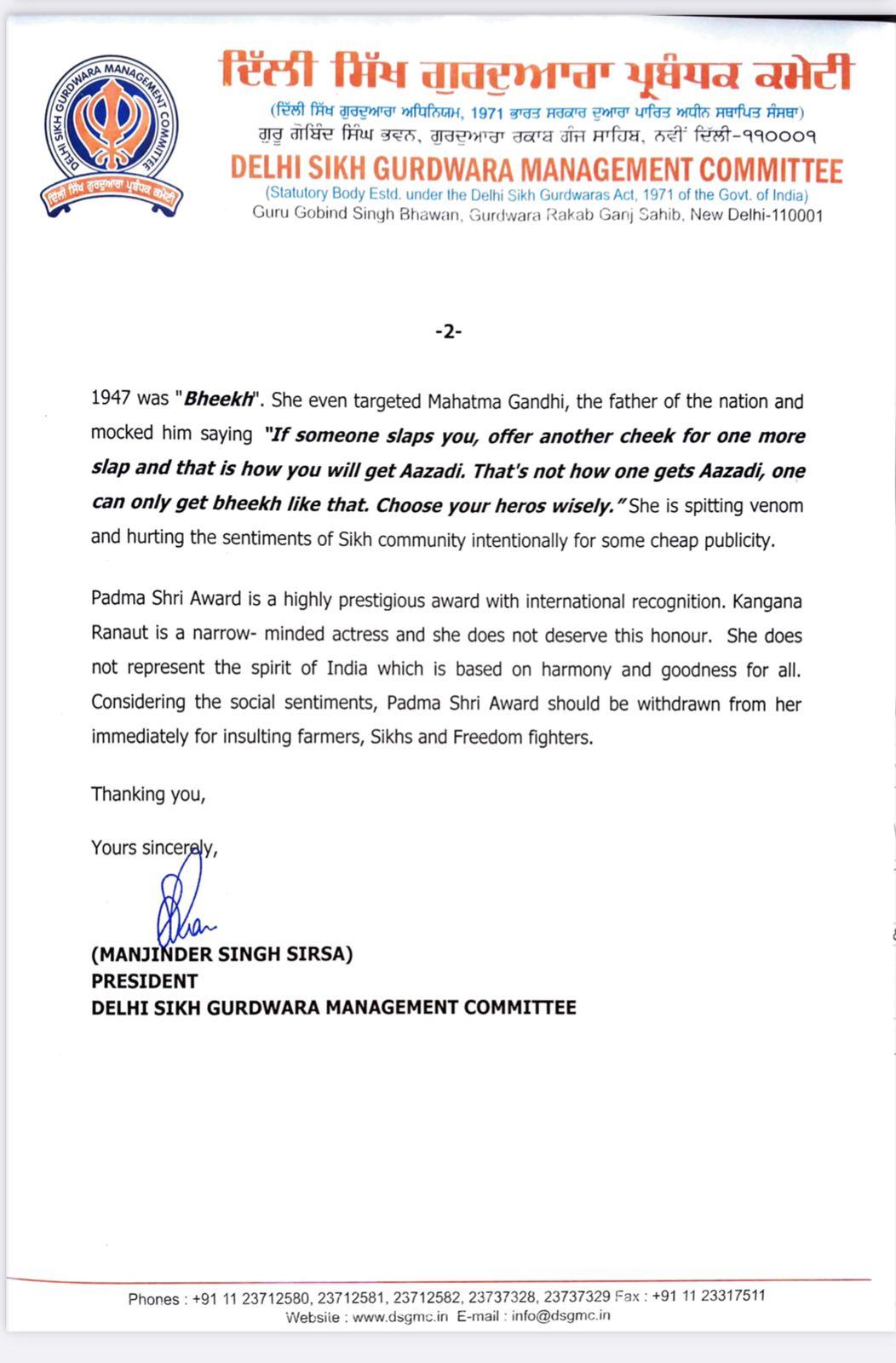 DELHI SIKH GURDWARA MANAGEMENT COMMITTEE
ਦਿੱਲੀ ਸਿੱਖ ਗੁਰਦੁਆਰਾ ਪ੍ਰਬੰਧਕ ਕਮੇਟੀ

ਦਿੱਲੀ ਸਿੱਖ ਗੁਰਦੁਆਰਾ ਪ੍ਰਬੰਧਕ ਕਮੇਟੀ
(ਦਿੱਲੀ ਸਿੱਖ ਗੁਰਦੁਆਰਾ ਅਧਿਨਿਯਮ, 1971 ਭਾਰਤ ਸਰਕਾਰ ਦੁਆਰਾ ਪਾਰਿਤ ਅਧੀਨ ਸਥਾਪਿਤ ਸੰਸਥਾ)
ਗੁਰੂ ਗੋਬਿੰਦ ਸਿੰਘ ਭਵਨ, ਗੁਰਦੁਆਰਾ ਰਕਾਬ ਗੰਜ ਸਾਹਿਬ, ਨਵੀਂ ਦਿੱਲੀ-੧੧੦੦੦੧
DELHI SIKH GURDWARA MANAGEMENT COMMITTEE
(Statutory Body Estd. under the Delhi Sikh Gurdwaras Act, 1971 of the Govt. of India)
Guru Gobind Singh Bhawan, Gurdwara Rakab Ganj Sahib, New Delhi-110001

-2-

1947 was "Bheekh". She even targeted Mahatma Gandhi, the father of the nation and mocked him saying "If someone slaps you, offer another cheek for one more slap and that is how you will get Aazadi. That's not how one gets Aazadi, one can only get bheekh like that. Choose your heros wisely." She is spitting venom and hurting the sentiments of Sikh community intentionally for some cheap publicity.

Padma Shri Award is a highly prestigious award with international recognition. Kangana Ranaut is a narrow- minded actress and she does not deserve this honour. She does not represent the spirit of India which is based on harmony and goodness for all. Considering the social sentiments, Padma Shri Award should be withdrawn from her immediately for insulting farmers, Sikhs and Freedom fighters.

Thanking you,

Yours sincerely,

(MANJINDER SINGH SIRSA)
PRESIDENT
DELHI SIKH GURDWARA MANAGEMENT COMMITTEE

Phones : +91 11 23712580, 23712581, 23712582, 23737328, 23737329 Fax : +91 11 23317511
Website : www.dsgmc.in E-mail : info@dsgmc.in